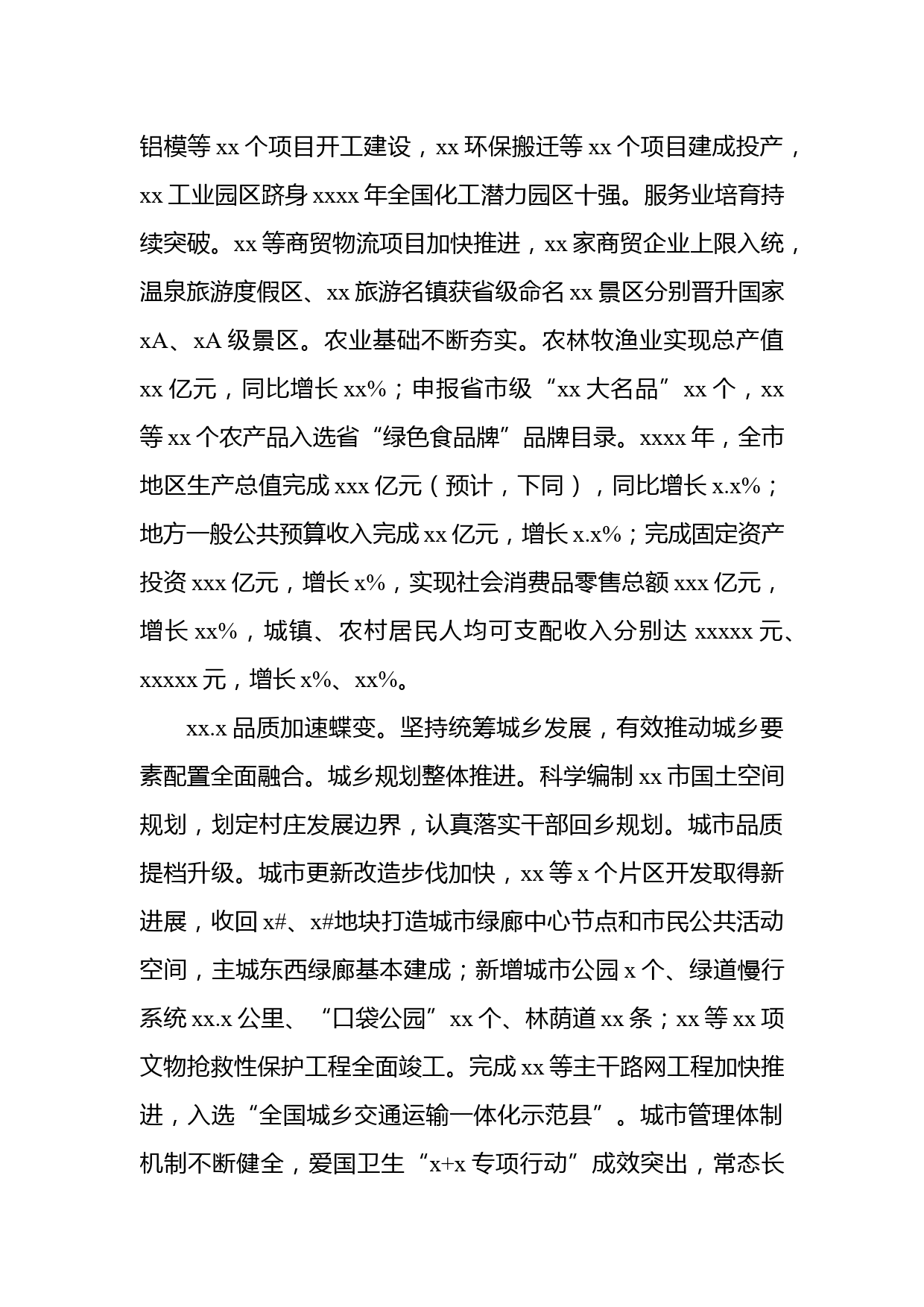 铝模等 xx 个项目开工建设，xx 环保搬迁等 xx 个项目建成投产，xx 工业园区跻身 xxxx 年全国化工潜力园区十强。服务业培育持续突破。xx 等商贸物流项目加快推进，xx 家商贸企业上限入统，温泉旅游度假区、xx 旅游名镇获省级命名 xx 景区分别晋升国家 xA、xA 级景区。农业基础不断夯实。农林牧渔业实现总产值 xx 亿元，同比增长 xx%；申报省市级“xx 大名品”xx 个，xx 等 xx 个农产品入选省“绿色食品牌”品牌目录。xxxx 年，全市地区生产总值完成 xxx 亿元（预计，下同），同比增长 x.x%；地方一般公共预算收入完成 xx 亿元，增长 x.x%；完成固定资产投资 xxx 亿元，增长 x%，实现社会消费品零售总额 xxx 亿元，增长 xx%，城镇、农村居民人均可支配收入分别达 xxxxx 元、xxxxx 元，增长 x%、xx%。

xx.x 品质加速蝶变。坚持统筹城乡发展，有效推动城乡要素配置全面融合。城乡规划整体推进。科学编制 xx 市国土空间规划，划定村庄发展边界，认真落实干部回乡规划。城市品质提档升级。城市更新改造步伐加快，xx 等 x 个片区开发取得新进展，收回 x#、x#地块打造城市绿廊中心节点和市民公共活动空间，主城东西绿廊基本建成；新增城市公园 x 个、绿道慢行系统 xx.x 公里、“口袋公园”xx 个、林荫道 xx 条；xx 等 xx 项文物抢救性保护工程全面竣工。完成 xx 等主干路网工程加快推进，入选“全国城乡交通运输一体化示范县”。城市管理体制机制不断健全，爱国卫生“x+x 专项行动”成效突出，常态长